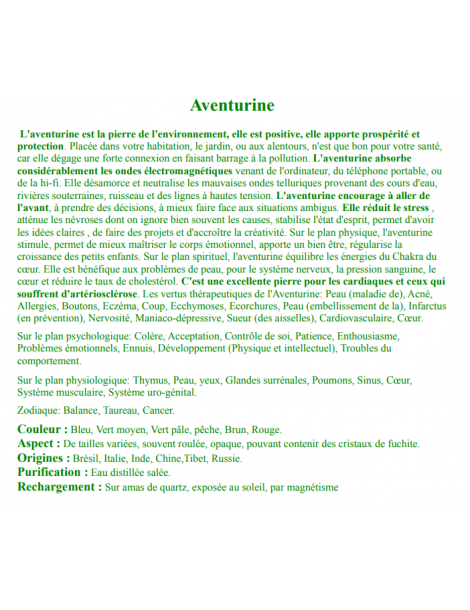 Aventurine

L'aventurine est la pierre de l'environnement, elle est positive, elle apporte prospérité et protection. Placée dans votre habitation, le jardin, ou aux alentours, n'est que bon pour votre santé, car elle dégage une forte connexion en faisant barrage à la pollution. L'aventurine absorbe considérablement les ondes électromagnétiques venant de l'ordinateur, du téléphone portable, ou de la hi-fi. Elle désamorce et neutralise les mauvaises ondes telluriques provenant des cours d'eau, rivières souterraines, ruisseau et des lignes à hautes tension. L'aventurine encourage à aller de l'avant, à prendre des décisions, à mieux faire face aux situations ambigus. Elle réduit le stress , atténue les névroses dont on ignore bien souvent les causes, stabilise l'état d'esprit, permet d'avoir les idées claires , de faire des projets et d'accroître la créativité. Sur le plan physique, l'aventurine stimule, permet de mieux maîtriser le corps émotionnel, apporte un bien être, régularise la croissance des petits enfants. Sur le plan spirituel, l'aventurine équilibre les énergies du Chakra du cœur. Elle est bénéfique aux problèmes de peau, pour le système nerveux, la pression sanguine, le cœur et réduire le taux de cholestérol. C'est une excellente pierre pour les cardiaques et ceux qui souffrent d'artériosclérose. Les vertus thérapeutiques de l'Aventurine: Peau (maladie de), Acné, Allergies, Boutons, Eczéma, Coup, Ecchymoses, Ecorchures, Peau (embellissement de la), Infarctus (en prévention), Nervosité, Maniaco-dépressive, Sueur (des aisselles), Cardiovasculaire, Cœur.

Sur le plan psychologique: Colère, Acceptation, Contrôle de soi, Patience, Enthousiasme, Problèmes émotionnels, Ennuis, Développement (Physique et intellectuel), Troubles du comportement.

Sur le plan physiologique: Thymus, Peau, yeux, Glandes surrénales, Poumons, Sinus, Cœur, Système musculaire, Système uro-génital.

Zodiaque: Balance, Taureau, Cancer.

Couleur : Bleu, Vert moyen, Vert pâle, pêche, Brun, Rouge.
Aspect : De tailles variées, souvent roulée, opaque, pouvant contenir des cristaux de fuchite.
Origines : Brésil, Italie, Inde, Chine,Tibet, Russie.
Purification : Eau distillée salée.
Rechargement : Sur amas de quartz, exposée au soleil, par magnétisme